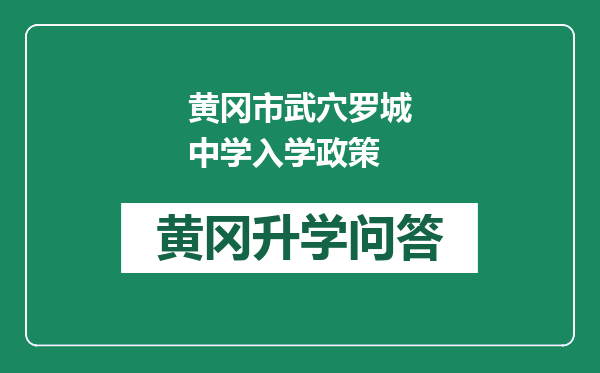 黄冈市武穴罗城中学入学政策

黄冈升学问答